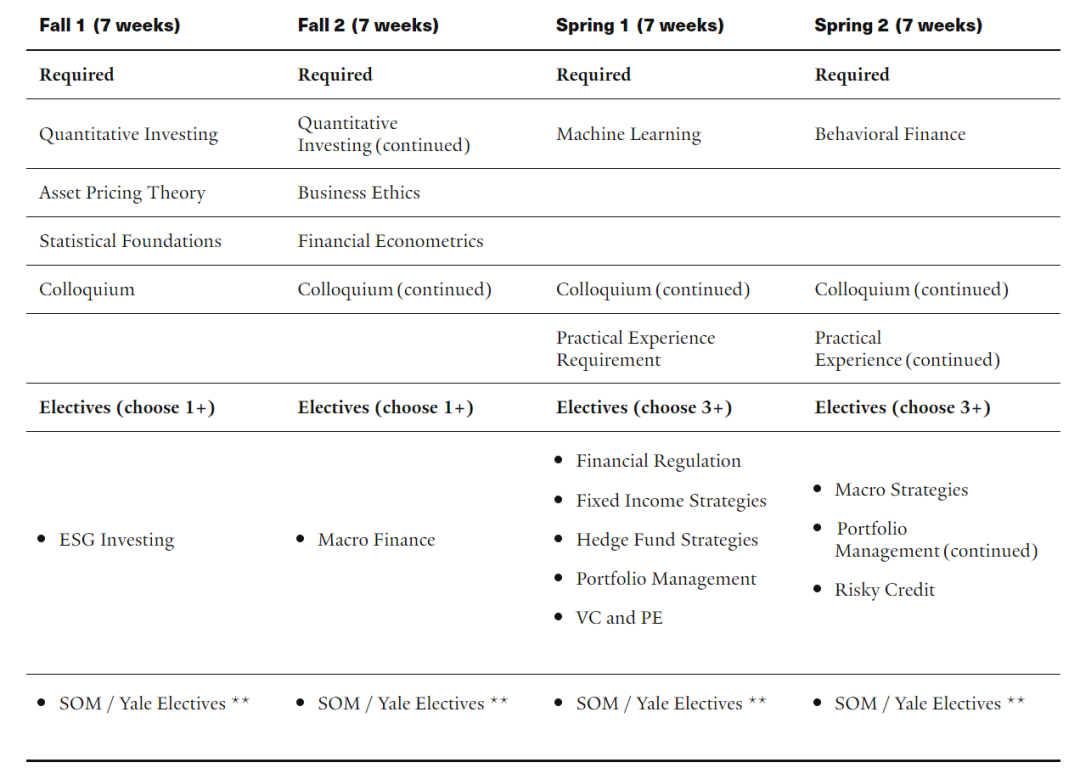 | Fall 1 (7 weeks) | Fall 2 (7 weeks) | Spring 1 (7 weeks) | Spring 2 (7 weeks) |
|---|---|---|---|
| **Required** | **Required** | **Required** | **Required** |
| Quantitative Investing | Quantitative Investing (continued) | Machine Learning | Behavioral Finance |
| Asset Pricing Theory | Business Ethics | | |
| Statistical Foundations | Financial Econometrics | | |
| Colloquium | Colloquium (continued) | Colloquium (continued) | Colloquium (continued) |
| | | Practical Experience Requirement | Practical Experience (continued) |
| **Electives (choose 1+)** | **Electives (choose 1+)** | **Electives (choose 3+)** | **Electives (choose 3+)** |
| • ESG Investing | • Macro Finance | • Financial Regulation • Fixed Income Strategies • Hedge Fund Strategies • Portfolio Management • VC and PE | • Macro Strategies • Portfolio Management (continued) • Risky Credit |
| • SOM / Yale Electives ** | • SOM / Yale Electives ** | • SOM / Yale Electives ** | • SOM / Yale Electives ** |